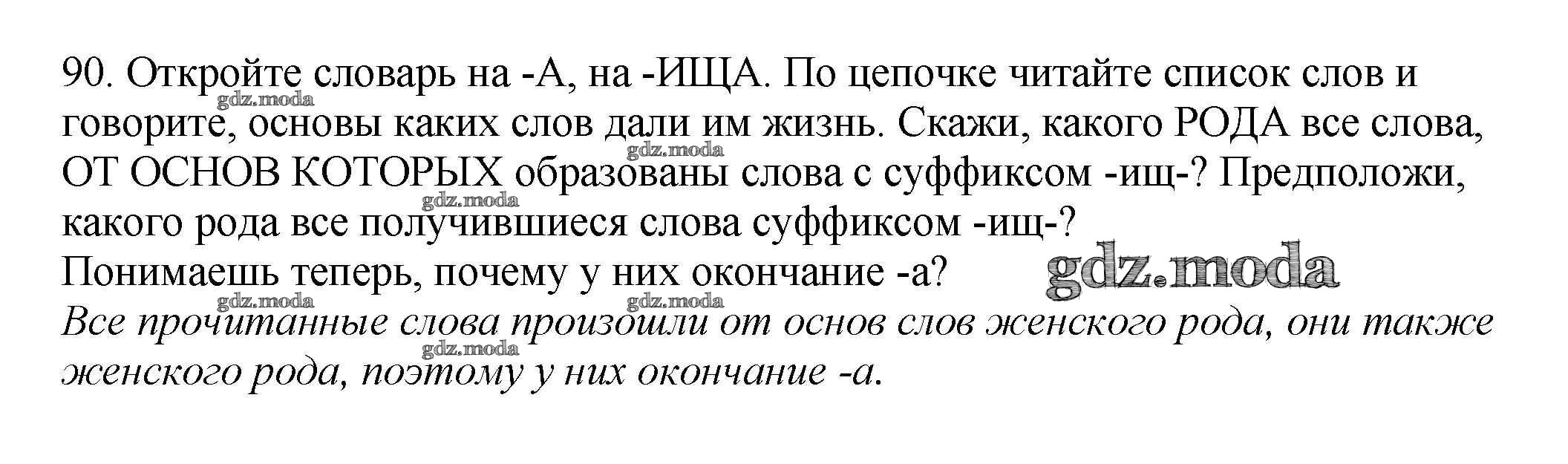 90. Откройте словарь на -А, на -ИЩА. По цепочке читайте список слов и говорите, основы каких слов дали им жизнь. Скажи, какого РОДА все слова, ОТ ОСНОВ КОТОРЫХ образованы слова с суффиксом -ищ-? Предположи, какого рода все получившиеся слова суффиксом -ищ-?
Понимаешь теперь, почему у них окончание -а?

Все прочитанные слова произошли от основ слов женского рода, они также женского рода, поэтому у них окончание -а.

gdz.moda